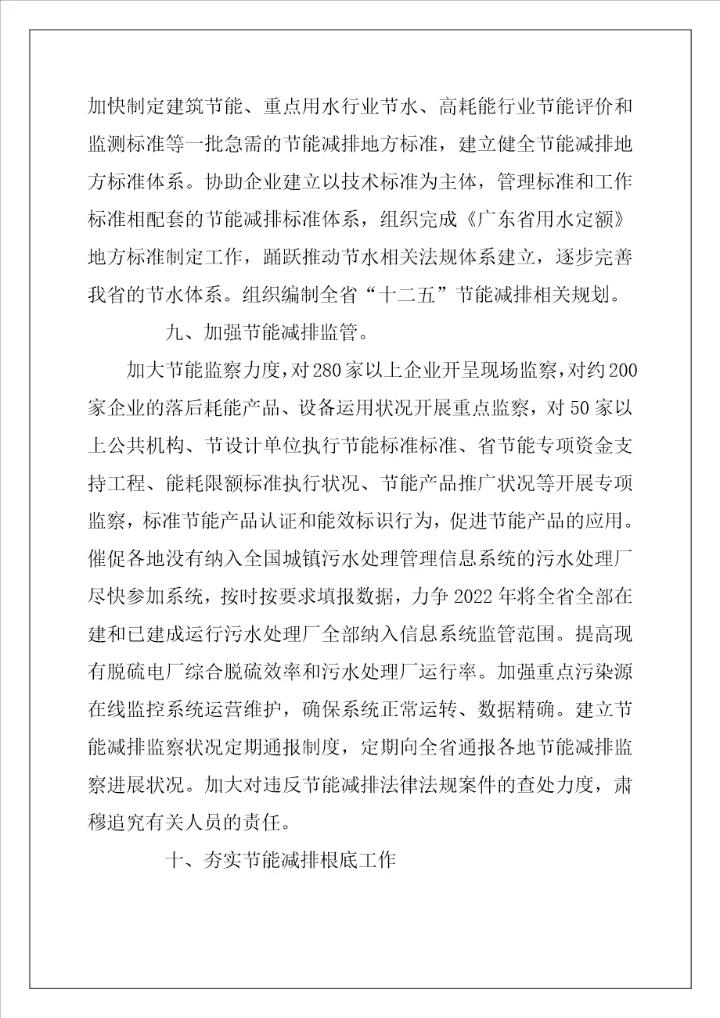 加快制定建筑节能、重点用水行业节水、高耗能行业节能评价和监测标准等一批急需的节能减排地方标准，建立健全节能减排地方标准体系。协助企业建立以技术标准为主体，管理标准和工作标准相配套的节能减排标准体系，组织完成《广东省用水定额》地方标准制定工作，踊跃推动节水相关法规体系建立，逐步完善我省的节水体系。组织编制全省“十二五”节能减排相关规划。

九、加强节能减排监管。

加大节能监察力度，对280家以上企业开呈现场监察，对约200家企业的落后耗能产品、设备运用状况开展重点监察，对50家以上公共机构、节设计单位执行节能标准标准、省节能专项资金支持工程、能耗限额标准执行状况、节能产品推广状况等开展专项监察，标准节能产品认证和能效标识行为，促进节能产品的应用。催促各地没有纳入全国城镇污水处理管理信息系统的污水处理厂尽快参加系统，按时按要求填报数据，力争2022年将全省全部在建和已建成运行污水处理厂全部纳入信息系统监管范围。提高现有脱硫电厂综合脱硫效率和污水处理厂运行率。加强重点污染源在线监控系统运营维护，确保系统正常运转、数据精确。建立节能减排监察状况定期通报制度，定期向全省通报各地节能减排监察进展状况。加大对违反节能减排法律法规案件的查处力度，肃穆追究有关人员的责任。

十、夯实节能减排根底工作